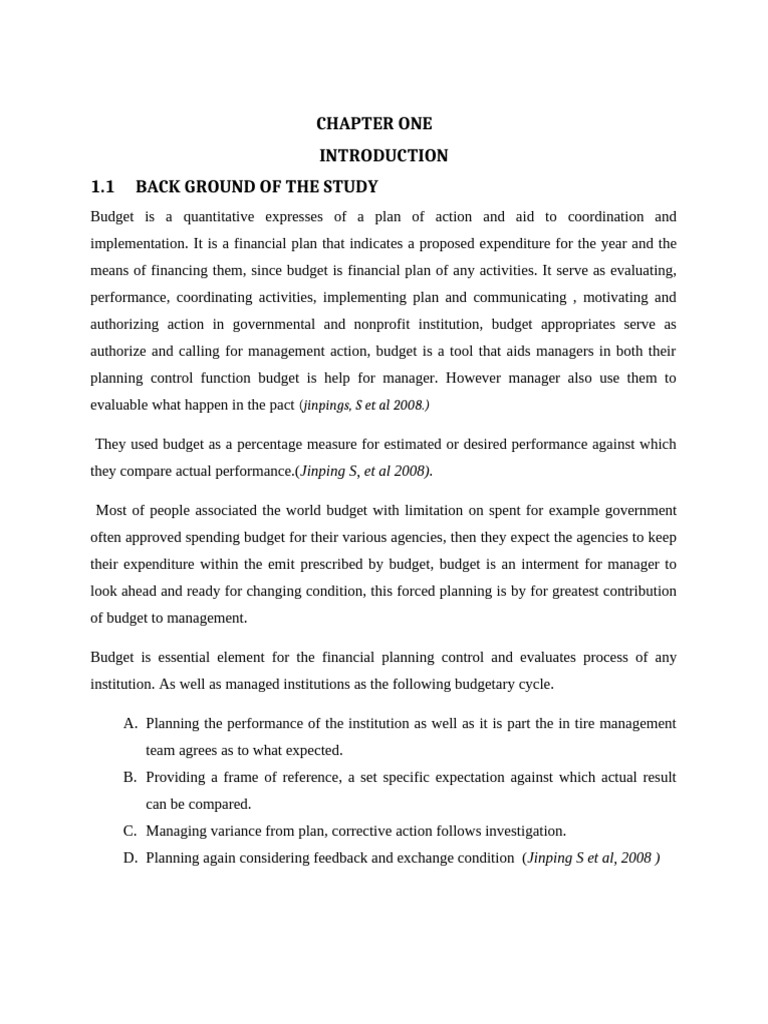 CHAPTER ONE

INTRODUCTION

1.1 BACK GROUND OF THE STUDY

Budget is a quantitative expresses of a plan of action and aid to coordination and implementation. It is a financial plan that indicates a proposed expenditure for the year and the means of financing them, since budget is financial plan of any activities. It serve as evaluating, performance, coordinating activities, implementing plan and communicating , motivating and authorizing action in governmental and nonprofit institution, budget appropriates serve as authorize and calling for management action, budget is a tool that aids managers in both their planning control function budget is help for manager. However manager also use them to evaluable what happen in the pact (jinpings, S et al 2008.)

They used budget as a percentage measure for estimated or desired performance against which they compare actual performance.(Jinping S, et al 2008).

Most of people associated the world budget with limitation on spent for example government often approved spending budget for their various agencies, then they expect the agencies to keep their expenditure within the emit prescribed by budget, budget is an interment for manager to look ahead and ready for changing condition, this forced planning is by for greatest contribution of budget to management.

Budget is essential element for the financial planning control and evaluates process of any institution. As well as managed institutions as the following budgetary cycle.

A. Planning the performance of the institution as well as it is part the in tire management team agrees as to what expected.
B. Providing a frame of reference, a set specific expectation against which actual result can be compared.
C. Managing variance from plan, corrective action follows investigation.
D. Planning again considering feedback and exchange condition (Jinping S et al, 2008 )